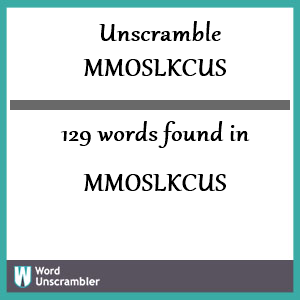 Unscramble
MMOSLKCUS

129 words found in

MMOSLKCUS

W Word Unscrambler